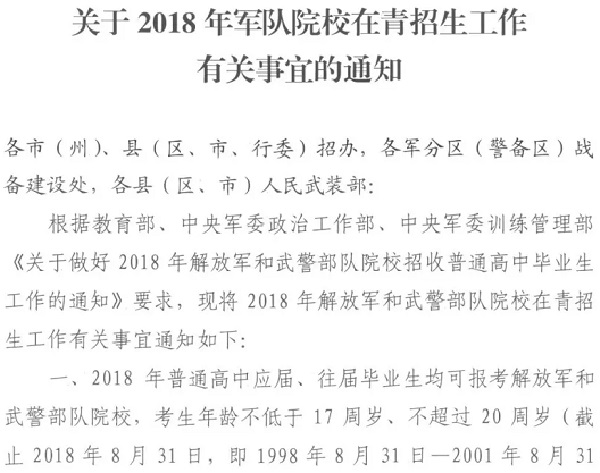 关于 2018 年军队院校在青招生工作有关事宜的通知

各市（州）、县（区、市、行委）招办，各军分区（警备区）战备建设处，各县（区、市）人民武装部：

根据教育部、中央军委政治工作部、中央军委训练管理部《关于做好 2018 年解放军和武警部队院校招收普通高中毕业生工作的通知》要求，现将 2018 年解放军和武警部队院校在青招生工作有关事宜通知如下：

一、2018 年普通高中应届、往届毕业生均可报考解放军和武警部队院校，考生年龄不低于 17 周岁、不超过 20 周岁（截止 2018 年 8 月 31 日，即 1998 年 8 月 31 日—2001 年 8 月 31